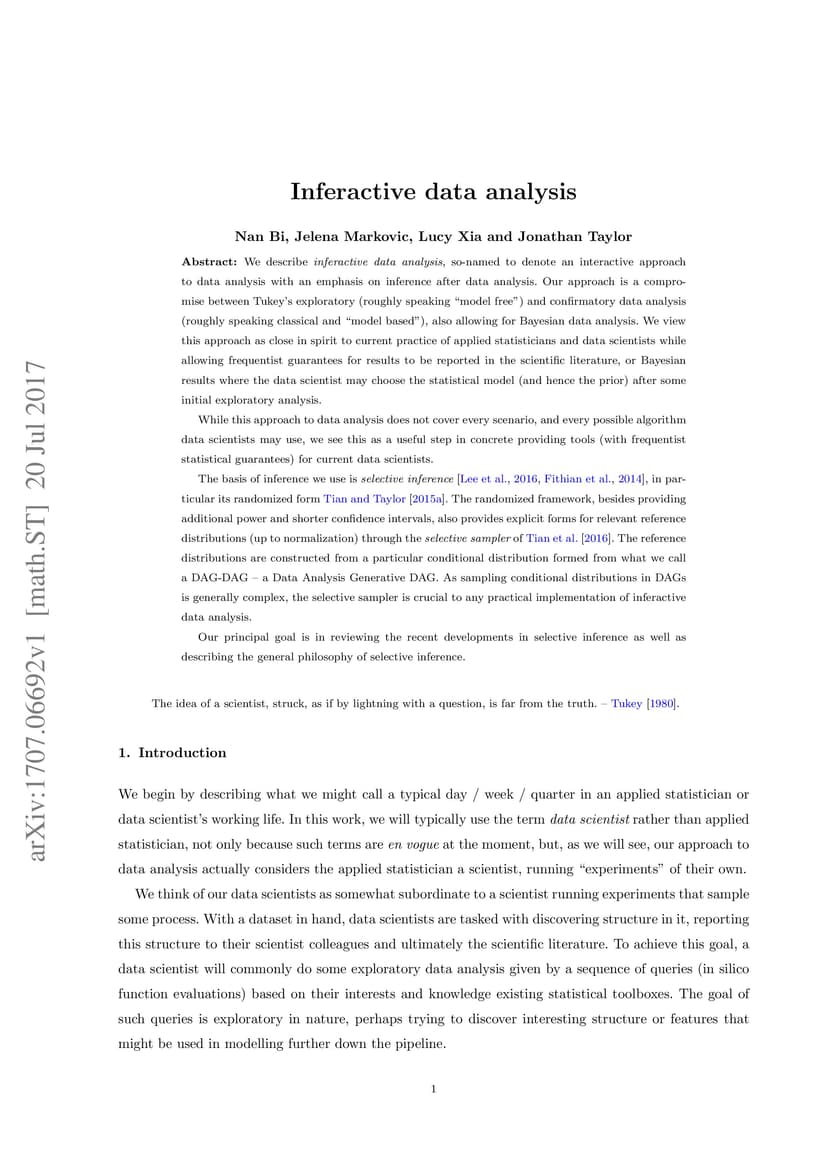 arXiv:1707.06692v1 [math.ST] 20 Jul 2017

Inferactive data analysis

Nan Bi, Jelena Markovic, Lucy Xia and Jonathan Taylor

Abstract: We describe inferactive data analysis, so-named to denote an interactive approach to data analysis with an emphasis on inference after data analysis. Our approach is a compromise between Tukey's exploratory (roughly speaking "model free") and confirmatory data analysis (roughly speaking classical and "model based"), also allowing for Bayesian data analysis. We view this approach as close in spirit to current practice of applied statisticians and data scientists while allowing frequentist guarantees for results to be reported in the scientific literature, or Bayesian results where the data scientist may choose the statistical model (and hence the prior) after some initial exploratory analysis.

While this approach to data analysis does not cover every scenario, and every possible algorithm data scientists may use, we see this as a useful step in concrete providing tools (with frequentist statistical guarantees) for current data scientists.

The basis of inference we use is selective inference [Lee et al., 2016, Fithian et al., 2014], in particular its randomized form Tian and Taylor [2015a]. The randomized framework, besides providing additional power and shorter confidence intervals, also provides explicit forms for relevant reference distributions (up to normalization) through the selective sampler of Tian et al. [2016]. The reference distributions are constructed from a particular conditional distribution formed from what we call a DAG-DAG – a Data Analysis Generative DAG. As sampling conditional distributions in DAGs is generally complex, the selective sampler is crucial to any practical implementation of inferactive data analysis.

Our principal goal is in reviewing the recent developments in selective inference as well as describing the general philosophy of selective inference.

The idea of a scientist, struck, as if by lightning with a question, is far from the truth. – Tukey [1980].

1. Introduction

We begin by describing what we might call a typical day / week / quarter in an applied statistician or data scientist's working life. In this work, we will typically use the term data scientist rather than applied statistician, not only because such terms are en vogue at the moment, but, as we will see, our approach to data analysis actually considers the applied statistician a scientist, running "experiments" of their own.

We think of our data scientists as somewhat subordinate to a scientist running experiments that sample some process. With a dataset in hand, data scientists are tasked with discovering structure in it, reporting this structure to their scientist colleagues and ultimately the scientific literature. To achieve this goal, a data scientist will commonly do some exploratory data analysis given by a sequence of queries (in silico function evaluations) based on their interests and knowledge existing statistical toolboxes. The goal of such queries is exploratory in nature, perhaps trying to discover interesting structure or features that might be used in modelling further down the pipeline.

1